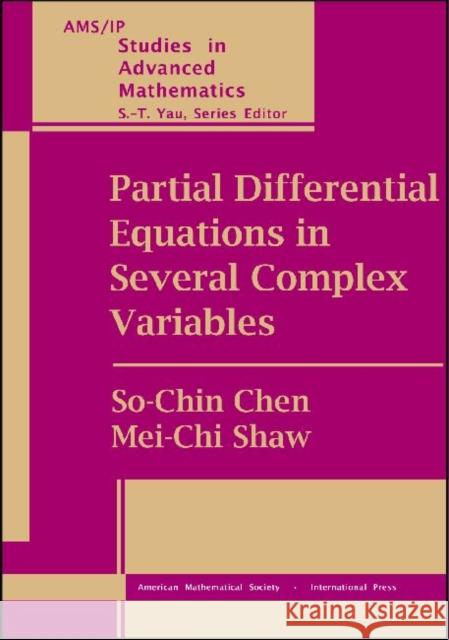 AMS/IP
Studies in Advanced Mathematics
S.-T. Yau, Series Editor

Partial Differential Equations in Several Complex Variables

So-Chin Chen
Mei-Chi Shaw

American Mathematical Society · International Press